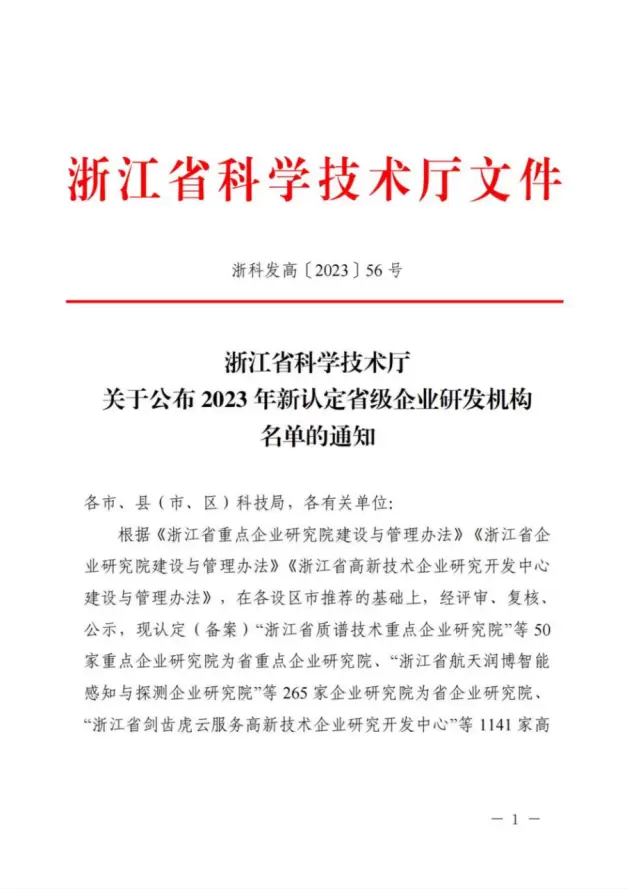 浙江省科学技术厅文件

浙科发高〔2023〕56号

浙江省科学技术厅
关于公布2023年新认定省级企业研发机构
名单的通知

各市、县（市、区）科技局，各有关单位:

根据《浙江省重点企业研究院建设与管理办法》《浙江省企业研究院建设与管理办法》《浙江省高新技术企业研究开发中心建设与管理办法》，在各设区市推荐的基础上，经评审、复核、公示，现认定（备案）“浙江省质谱技术重点企业研究院”等50家重点企业研究院为省重点企业研究院、“浙江省航天润博智能感知与探测企业研究院”等265家企业研究院为省企业研究院、“浙江省剑齿虎云服务高新技术企业研究开发中心”等1141家高

— 1 —